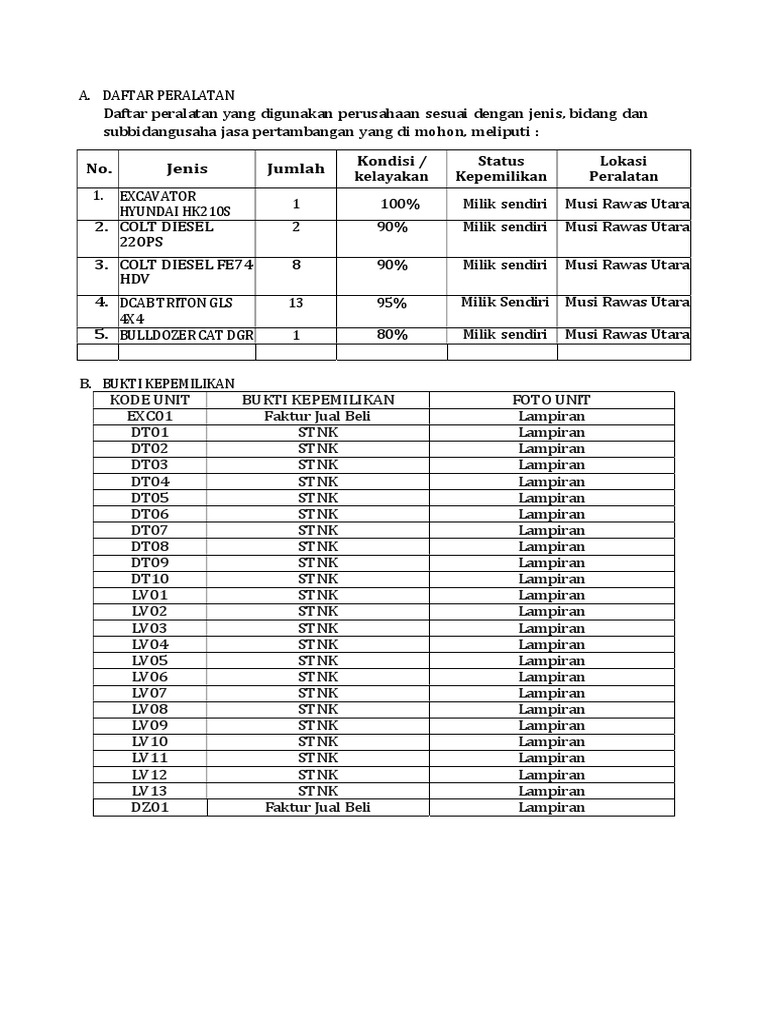 A. DAFTAR PERALATAN

Daftar peralatan yang digunakan perusahaan sesuai dengan jenis, bidang dan subbidangusaha jasa pertambangan yang di mohon, meliputi :

| No. | Jenis | Jumlah | Kondisi / kelayakan | Status Kepemilikan | Lokasi Peralatan |
|---|---|---|---|---|---|
| 1. | EXCAVATOR HYUNDAI HK210S | 1 | 100% | Milik sendiri | Musi Rawas Utara |
| 2. | COLT DIESEL 220PS | 2 | 90% | Milik sendiri | Musi Rawas Utara |
| 3. | COLT DIESEL FE74 HDV | 8 | 90% | Milik sendiri | Musi Rawas Utara |
| 4. | DCAB TRITON GLS 4X4 | 13 | 95% | Milik Sendiri | Musi Rawas Utara |
| 5. | BULLDOZER CAT DGR | 1 | 80% | Milik sendiri | Musi Rawas Utara |
| | | | | | |

B. BUKTI KEPEMILIKAN

| KODE UNIT | BUKTI KEPEMILIKAN | FOTO UNIT |
|---|---|---|
| EXC01 | Faktur Jual Beli | Lampiran |
| DT01 | STNK | Lampiran |
| DT02 | STNK | Lampiran |
| DT03 | STNK | Lampiran |
| DT04 | STNK | Lampiran |
| DT05 | STNK | Lampiran |
| DT06 | STNK | Lampiran |
| DT07 | STNK | Lampiran |
| DT08 | STNK | Lampiran |
| DT09 | STNK | Lampiran |
| DT10 | STNK | Lampiran |
| LV01 | STNK | Lampiran |
| LV02 | STNK | Lampiran |
| LV03 | STNK | Lampiran |
| LV04 | STNK | Lampiran |
| LV05 | STNK | Lampiran |
| LV06 | STNK | Lampiran |
| LV07 | STNK | Lampiran |
| LV08 | STNK | Lampiran |
| LV09 | STNK | Lampiran |
| LV10 | STNK | Lampiran |
| LV11 | STNK | Lampiran |
| LV12 | STNK | Lampiran |
| LV13 | STNK | Lampiran |
| DZ01 | Faktur Jual Beli | Lampiran |